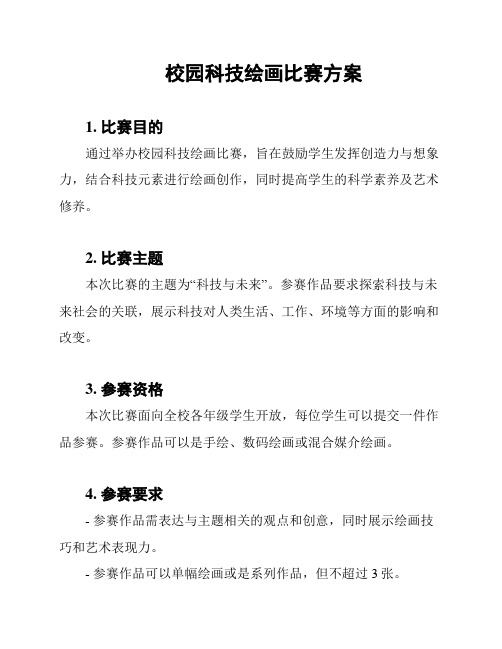 校园科技绘画比赛方案

1. 比赛目的

通过举办校园科技绘画比赛，旨在鼓励学生发挥创造力与想象力，结合科技元素进行绘画创作，同时提高学生的科学素养及艺术修养。

2. 比赛主题

本次比赛的主题为“科技与未来”。参赛作品要求探索科技与未来社会的关联，展示科技对人类生活、工作、环境等方面的影响和改变。

3. 参赛资格

本次比赛面向全校各年级学生开放，每位学生可以提交一件作品参赛。参赛作品可以是手绘、数码绘画或混合媒介绘画。

4. 参赛要求

- 参赛作品需表达与主题相关的观点和创意，同时展示绘画技巧和艺术表现力。

- 参赛作品可以单幅绘画或是系列作品，但不超过 3 张。